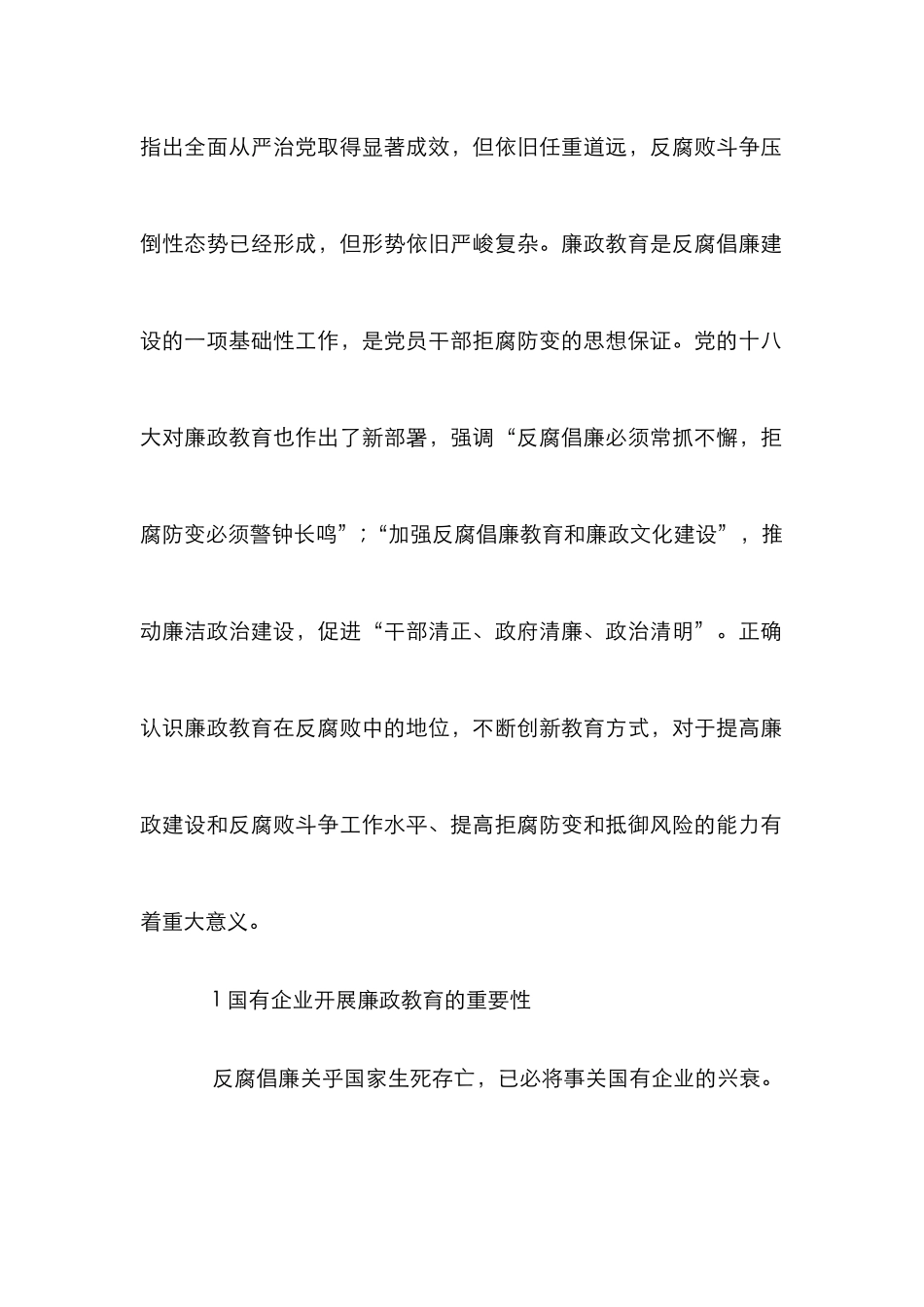 指出全面从严治党取得显著成效，但依旧任重道远，反腐败斗争压倒性态势已经形成，但形势依旧严峻复杂。廉政教育是反腐倡廉建设的一项基础性工作，是党员干部拒腐防变的思想保证。党的十八大对廉政教育也作出了新部署，强调“反腐倡廉必须常抓不懈，拒腐防变必须警钟长鸣”；“加强反腐倡廉教育和廉政文化建设”，推动廉洁政治建设，促进“干部清正、政府清廉、政治清明”。正确认识廉政教育在反腐败中的地位，不断创新教育方式，对于提高廉政建设和反腐败斗争工作水平、提高拒腐防变和抵御风险的能力有着重大意义。

1 国有企业开展廉政教育的重要性

反腐倡廉关乎国家生死存亡，已必将事关国有企业的兴衰。